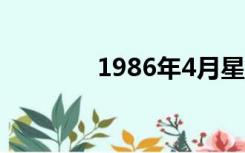 1986年4月星